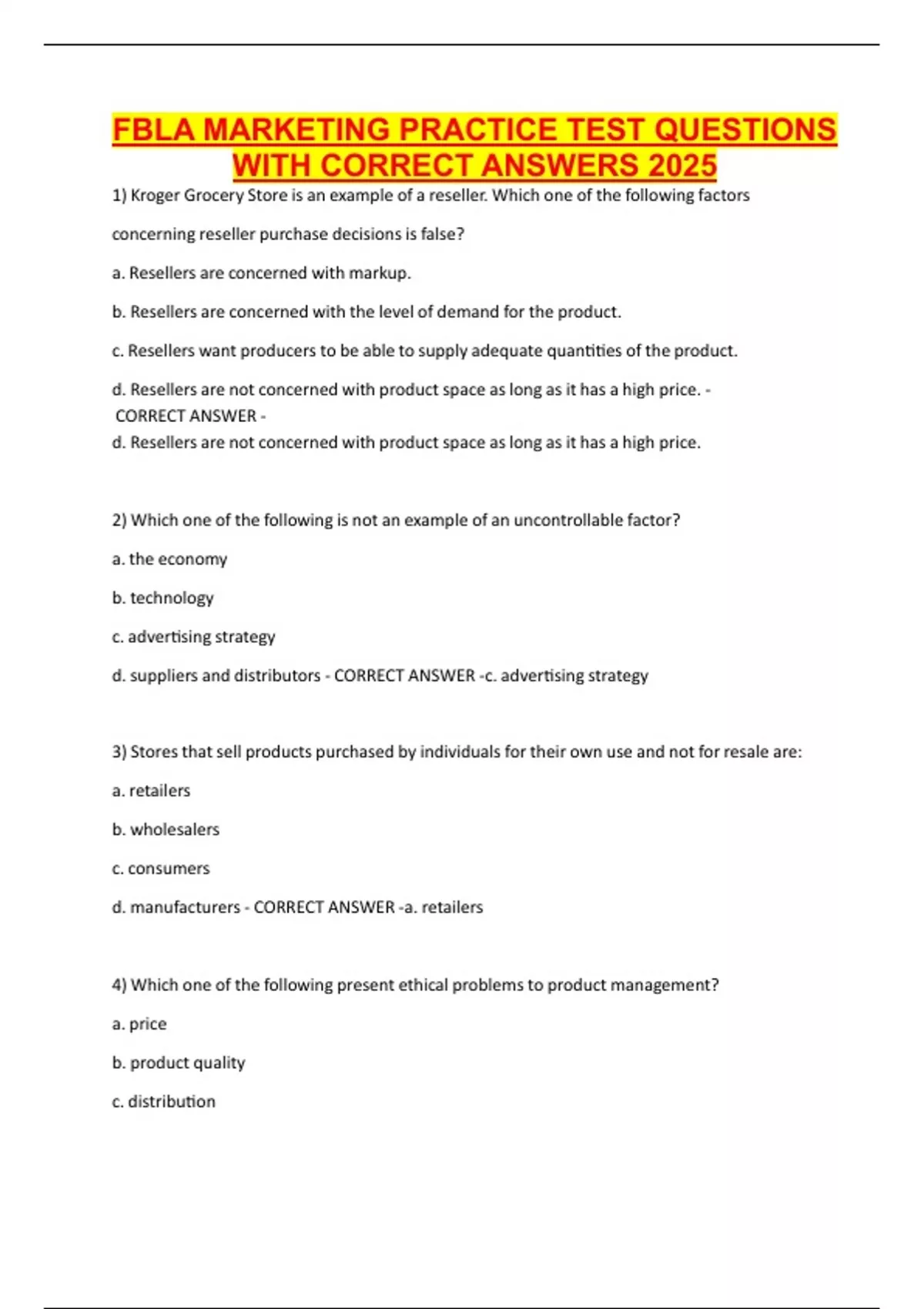 FBLA MARKETING PRACTICE TEST QUESTIONS WITH CORRECT ANSWERS 2025

1) Kroger Grocery Store is an example of a reseller. Which one of the following factors concerning reseller purchase decisions is false?

a. Resellers are concerned with markup.

b. Resellers are concerned with the level of demand for the product.

c. Resellers want producers to be able to supply adequate quantities of the product.

d. Resellers are not concerned with product space as long as it has a high price. - CORRECT ANSWER -
d. Resellers are not concerned with product space as long as it has a high price.

2) Which one of the following is not an example of an uncontrollable factor?

a. the economy

b. technology

c. advertising strategy

d. suppliers and distributors - CORRECT ANSWER -c. advertising strategy

3) Stores that sell products purchased by individuals for their own use and not for resale are:

a. retailers

b. wholesalers

c. consumers

d. manufacturers - CORRECT ANSWER -a. retailers

4) Which one of the following present ethical problems to product management?

a. price

b. product quality

c. distribution